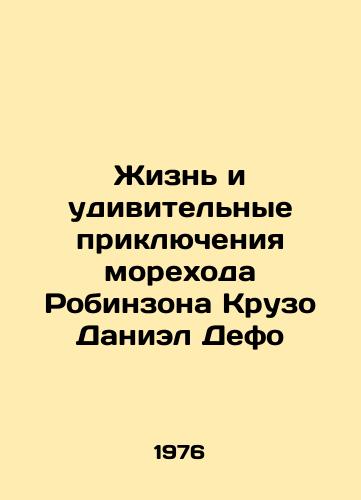 Жизнь и удивительные приключения морехода Робинзона Крузо Даниэл Дефо

1976